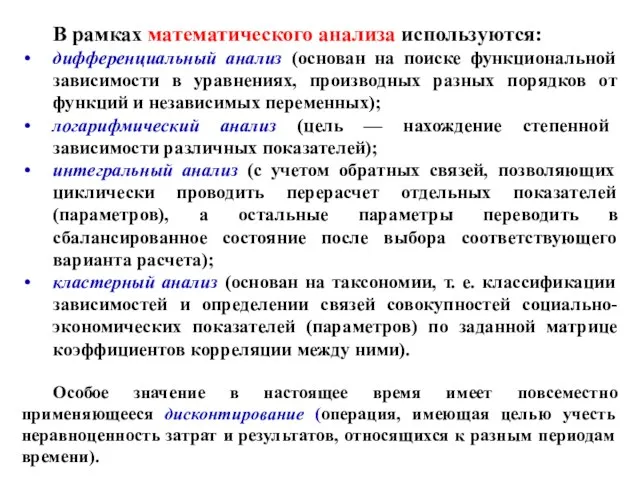 В рамках математического анализа используются:

• дифференциальный анализ (основан на поиске функциональной зависимости в уравнениях, производных разных порядков от функций и независимых переменных);
• логарифмический анализ (цель — нахождение степенной зависимости различных показателей);
• интегральный анализ (с учетом обратных связей, позволяющих циклически проводить перерасчет отдельных показателей (параметров), а остальные параметры переводить в сбалансированное состояние после выбора соответствующего варианта расчета);
• кластерный анализ (основан на таксономии, т. е. классификации зависимостей и определении связей совокупностей социально-экономических показателей (параметров) по заданной матрице коэффициентов корреляции между ними).

Особое значение в настоящее время имеет повсеместно применяющееся дисконтирование (операция, имеющая целью учесть неравноценность затрат и результатов, относящихся к разным периодам времени).